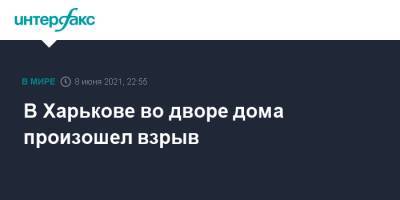 интерфакс

В МИРЕ 8 июня 2021, 22:55

В Харькове во дворе дома произошел взрыв